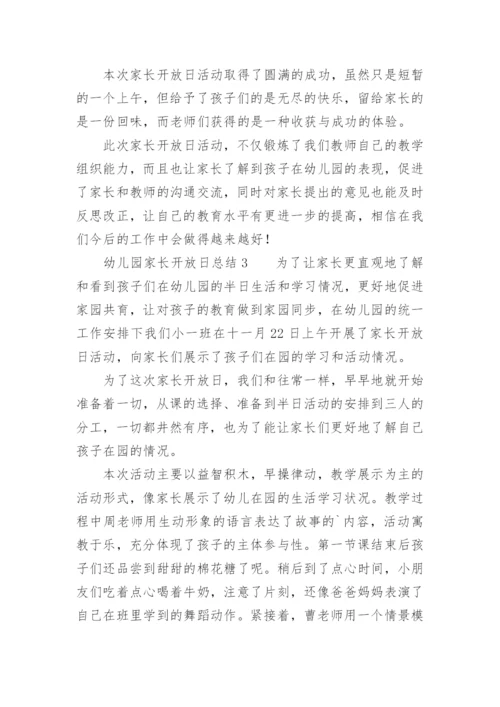 本次家长开放日活动取得了圆满的成功，虽然只是短暂的一个上午，但给予了孩子们的是无尽的快乐，留给家长的是一份回味，而老师们获得的是一种收获与成功的体验。

此次家长开放日活动，不仅锻炼了我们教师自己的教学组织能力，而且也让家长了解到孩子在幼儿园的表现，促进了家长和教师的沟通交流，同时对家长提出的意见也能及时反思改正，让自己的教育水平有更进一步的提高，相信在我们今后的工作中会做得越来越好！

幼儿园家长开放日总结 3　　为了让家长更直观地了解和看到孩子们在幼儿园的半日生活和学习情况，更好地促进家园共育，让对孩子的教育做到家园同步，在幼儿园的统一工作安排下我们小一班在十一月 22 日上午开展了家长开放日活动，向家长们展示了孩子们在园的学习和活动情况。

为了这次家长开放日，我们和往常一样，早早地就开始准备着一切，从课的选择、准备到半日活动的安排到三人的分工，一切都井然有序，也为了能让家长们更好地了解自己孩子在园的情况。

本次活动主要以益智积木，早操律动，教学展示为主的活动形式，像家长展示了幼儿在园的生活学习状况。教学过程中周老师用生动形象的语言表达了故事的`内容，活动寓教于乐，充分体现了孩子的主体参与性。第一节课结束后孩子们还品尝到甜甜的棉花糖了呢。稍后到了点心时间，小朋友们吃着点心喝着牛奶，注意了片刻，还像爸爸妈妈表演了自己在班里学到的舞蹈动作。紧接着，曹老师用一个情景模